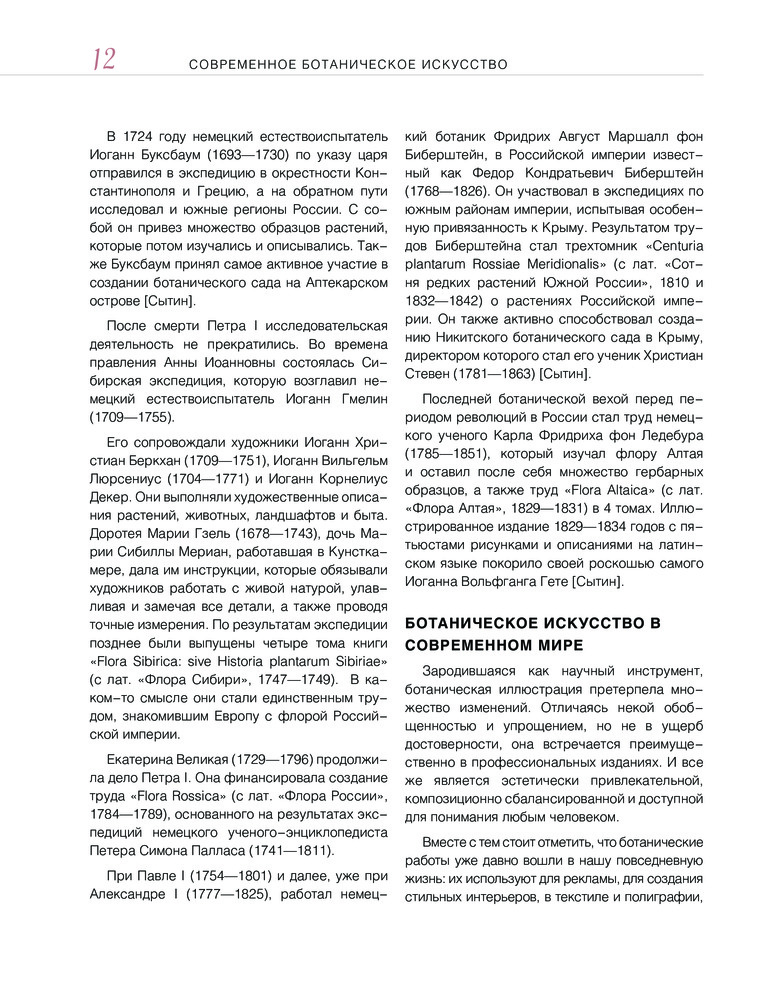 12 СОВРЕМЕННОЕ БОТАНИЧЕСКОЕ ИСКУССТВО

В 1724 году немецкий естествоиспытатель Иоганн Буксбаум (1693—1730) по указу царя отправился в экспедицию в окрестности Константинополя и Грецию, а на обратном пути исследовал и южные регионы России. С собой он привез множество образцов растений, которые потом изучались и описывались. Также Буксбаум принял самое активное участие в создании ботанического сада на Аптекарском острове [Сытин].

После смерти Петра I исследовательская деятельность не прекратились. Во времена правления Анны Иоанновны состоялась Сибирская экспедиция, которую возглавил немецкий естествоиспытатель Иоганн Гмелин (1709—1755).

Его сопровождали художники Иоганн Христиан Беркхан (1709—1751), Иоганн Вильгельм Люрсениус (1704—1771) и Иоганн Корнелиус Декер. Они выполняли художественные описания растений, животных, ландшафтов и быта. Доротея Марии Гзель (1678—1743), дочь Марии Сибиллы Мериан, работавшая в Кунсткамере, дала им инструкции, которые обязывали художников работать с живой натурой, улавливая и замечая все детали, а также проводя точные измерения. По результатам экспедиции позднее были выпущены четыре тома книги «Flora Sibirica: sive Historia plantarum Sibiriae» (с лат. «Флора Сибири», 1747—1749). В каком-то смысле они стали единственным трудом, знакомившим Европу с флорой Российской империи.

Екатерина Великая (1729—1796) продолжила дело Петра I. Она финансировала создание труда «Flora Rossica» (с лат. «Флора России», 1784—1789), основанного на результатах экспедиций немецкого ученого-энциклопедиста Петера Симона Палласа (1741—1811).

При Павле I (1754—1801) и далее, уже при Александре I (1777—1825), работал немецкий ботаник Фридрих Август Маршалл фон Биберштейн, в Российской империи известный как Федор Кондратьевич Биберштейн (1768—1826). Он участвовал в экспедициях по южным районам империи, испытывая особенную привязанность к Крыму. Результатом трудов Биберштейна стал трехтомник «Centuria plantarum Rossiae Meridionalis» (с лат. «Сотня редких растений Южной России», 1810 и 1832—1842) о растениях Российской империи. Он также активно способствовал созданию Никитского ботанического сада в Крыму, директором которого стал его ученик Христиан Стевен (1781—1863) [Сытин].

Последней ботанической вехой перед периодом революций в России стал труд немецкого ученого Карла Фридриха фон Ледебура (1785—1851), который изучал флору Алтая и оставил после себя множество гербарных образцов, а также труд «Flora Altaica» (с лат. «Флора Алтая», 1829—1831) в 4 томах. Иллюстрированное издание 1829—1834 годов с пятьюстами рисунками и описаниями на латинском языке покорило своей роскошью самого Иоганна Вольфганга Гете [Сытин].

БОТАНИЧЕСКОЕ ИСКУССТВО В СОВРЕМЕННОМ МИРЕ

Зародившаяся как научный инструмент, ботаническая иллюстрация претерпела множество изменений. Отличаясь некой обобщенностью и упрощением, но не в ущерб достоверности, она встречается преимущественно в профессиональных изданиях. И все же является эстетически привлекательной, композиционно сбалансированной и доступной для понимания любым человеком.

Вместе с тем стоит отметить, что ботанические работы уже давно вошли в нашу повседневную жизнь: их используют для рекламы, для создания стильных интерьеров, в текстиле и полиграфии,